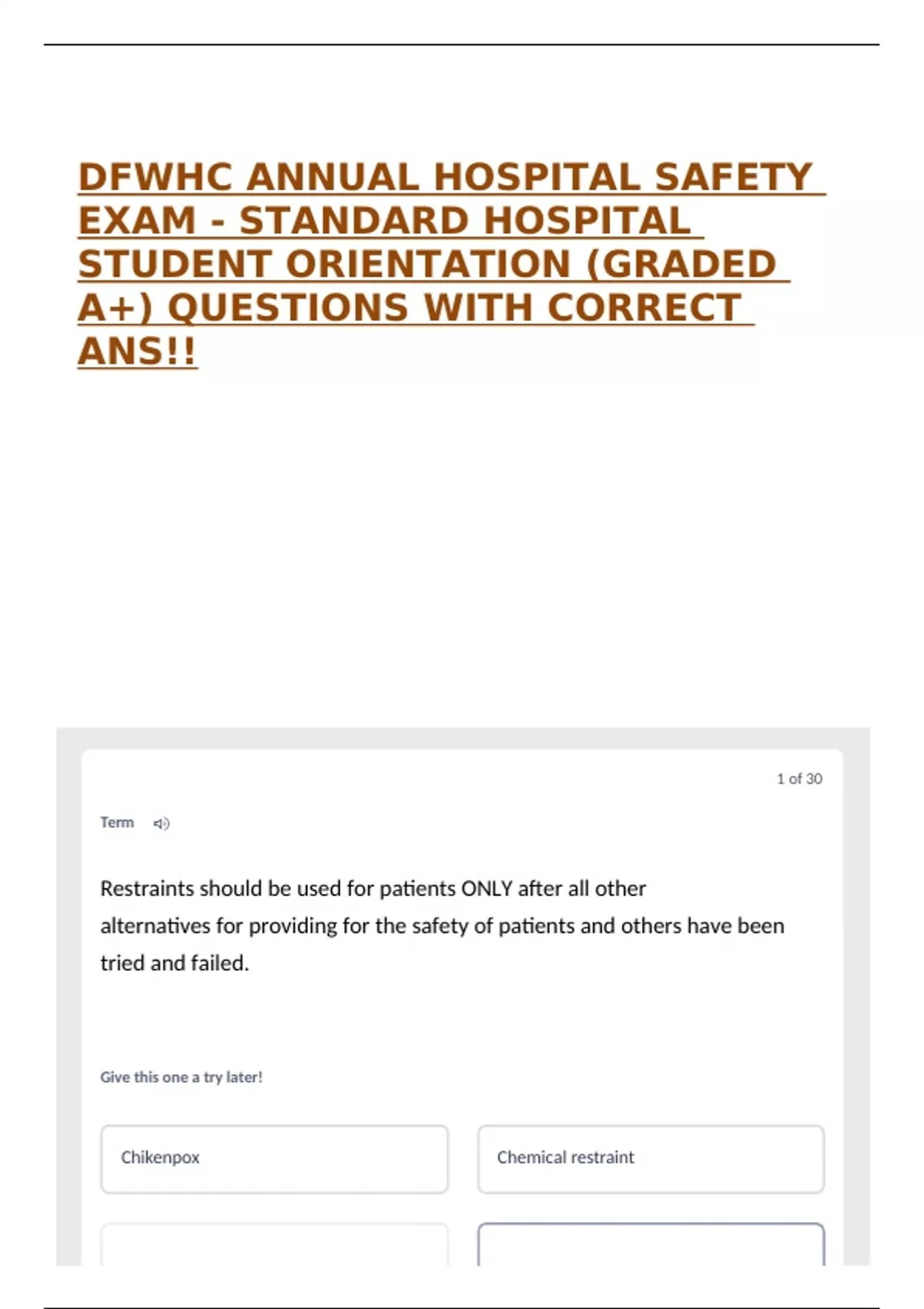 DFWHC ANNUAL HOSPITAL SAFETY EXAM - STANDARD HOSPITAL STUDENT ORIENTATION (GRADED A+) QUESTIONS WITH CORRECT ANS!!

1 of 30

Term

Restraints should be used for patients ONLY after all other alternatives for providing for the safety of patients and others have been tried and failed.

Give this one a try later!

Chikenpox

Chemical restraint